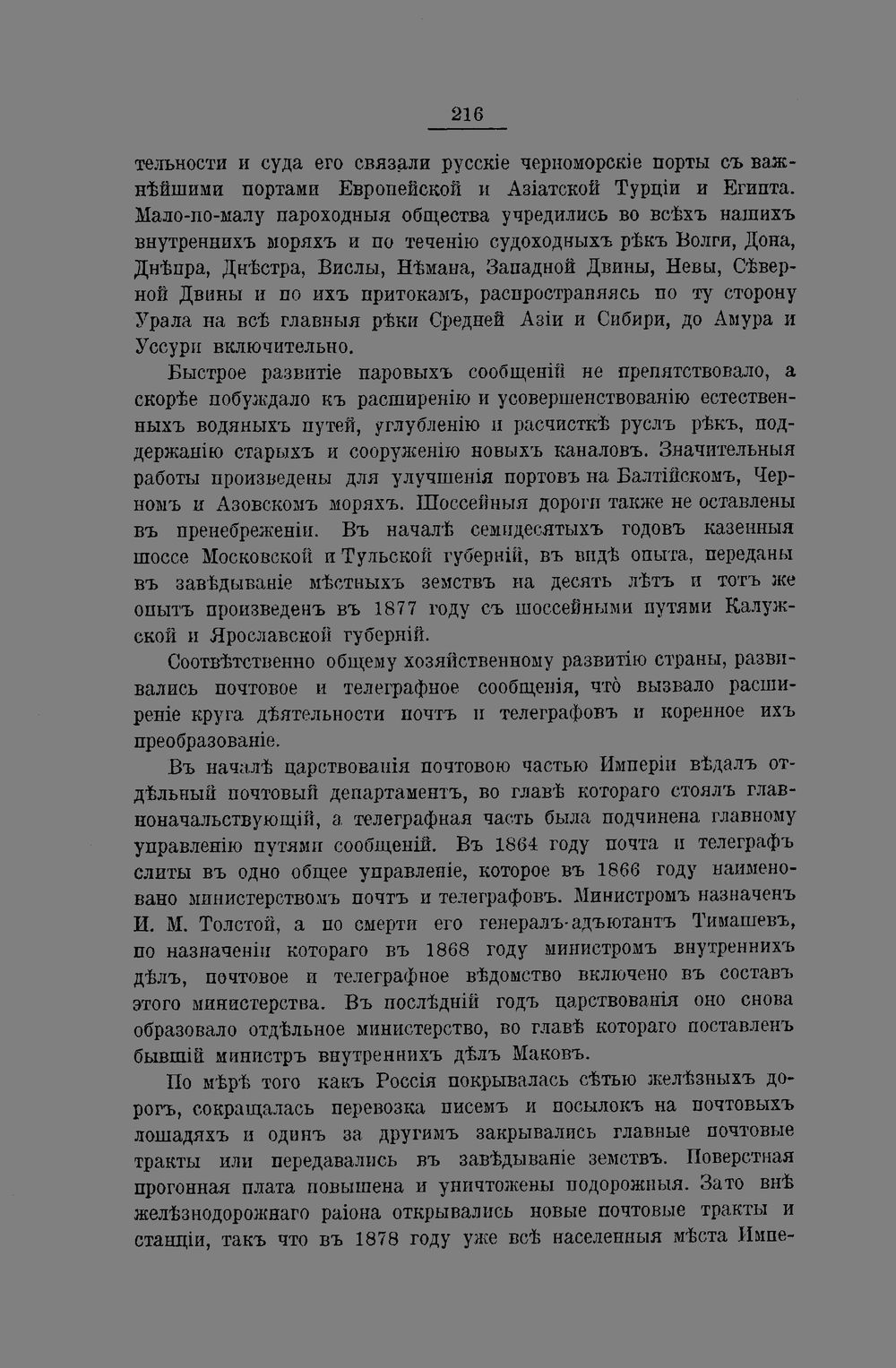 216

тельности и суда его связали русскіе черноморскіе порты съ важнѣйшими портами Европейской и Азіатской Турціи и Египта. Мало-по-малу пароходныя общества учредились во всѣхъ нашихъ внутреннихъ моряхъ и по теченію судоходныхъ рѣкъ Волги, Дона, Днѣпра, Днѣстра, Вислы, Нѣмана, Западной Двины, Невы, Сѣверной Двины и по ихъ притокамъ, распространяясь по ту сторону Урала на всѣ главныя рѣки Средней Азіи и Сибири, до Амура и Уссури включительно.

Быстрое развитіе паровыхъ сообщеній не препятствовало, а скорѣе побуждало къ расширенію и усовершенствованію естественныхъ водяныхъ путей, углубленію и расчисткѣ руслъ рѣкъ, поддержанію старыхъ и сооруженію новыхъ каналовъ. Значительныя работы произведены для улучшенія портовъ на Балтійскомъ, Черномъ и Азовскомъ моряхъ. Шоссейныя дороги также не оставлены въ пренебреженіи. Въ началѣ семидесятыхъ годовъ казенныя шоссе Московской и Тульской губерній, въ видѣ опыта, переданы въ завѣдываніе мѣстныхъ земствъ на десять лѣтъ и тотъ же опытъ произведенъ въ 1877 году съ шоссейными путями Калужской и Ярославской губерній.

Соотвѣтственно общему хозяйственному развитію страны, развивались почтовое и телеграфное сообщенія, что̀ вызвало расширеніе круга дѣятельности почтъ и телеграфовъ и коренное ихъ преобразованіе.

Въ началѣ царствованія почтовою частью Имперіи вѣдалъ отдѣльный почтовый департаментъ, во главѣ котораго стоялъ главноначальствующій, а телеграфная часть была подчинена главному управленію путями сообщеній. Въ 1864 году почта и телеграфъ слиты въ одно общее управленіе, которое въ 1866 году наименовано министерствомъ почтъ и телеграфовъ. Министромъ назначенъ И. М. Толстой, а по смерти его генералъ-адъютантъ Тимашевъ, по назначеніи котораго въ 1868 году министромъ внутреннихъ дѣлъ, почтовое и телеграфное вѣдомство включено въ составъ этого министерства. Въ послѣдній годъ царствованія оно снова образовало отдѣльное министерство, во главѣ котораго поставленъ бывшій министръ внутреннихъ дѣлъ Маковъ.

По мѣрѣ того какъ Россія покрывалась сѣтью желѣзныхъ дорогъ, сокращалась перевозка писемъ и посылокъ на почтовыхъ лошадяхъ и одинъ за другимъ закрывались главные почтовые тракты или передавались въ завѣдываніе земствъ. Поверстная прогонная плата повышена и уничтожены подорожныя. Зато внѣ желѣзнодорожнаго раіона открывались новые почтовые тракты и станціи, такъ что въ 1878 году уже всѣ населенныя мѣста Импе-